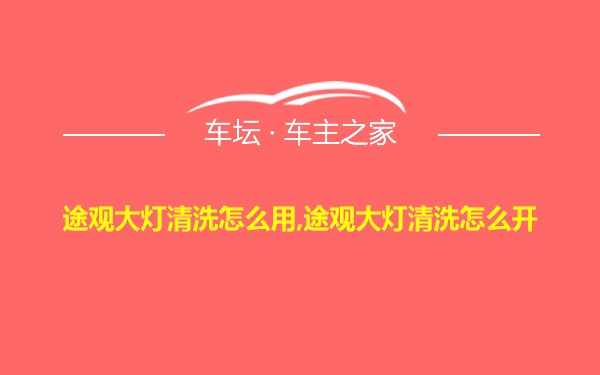 车坛 · 车主之家

途观大灯清洗怎么用,途观大灯清洗怎么开